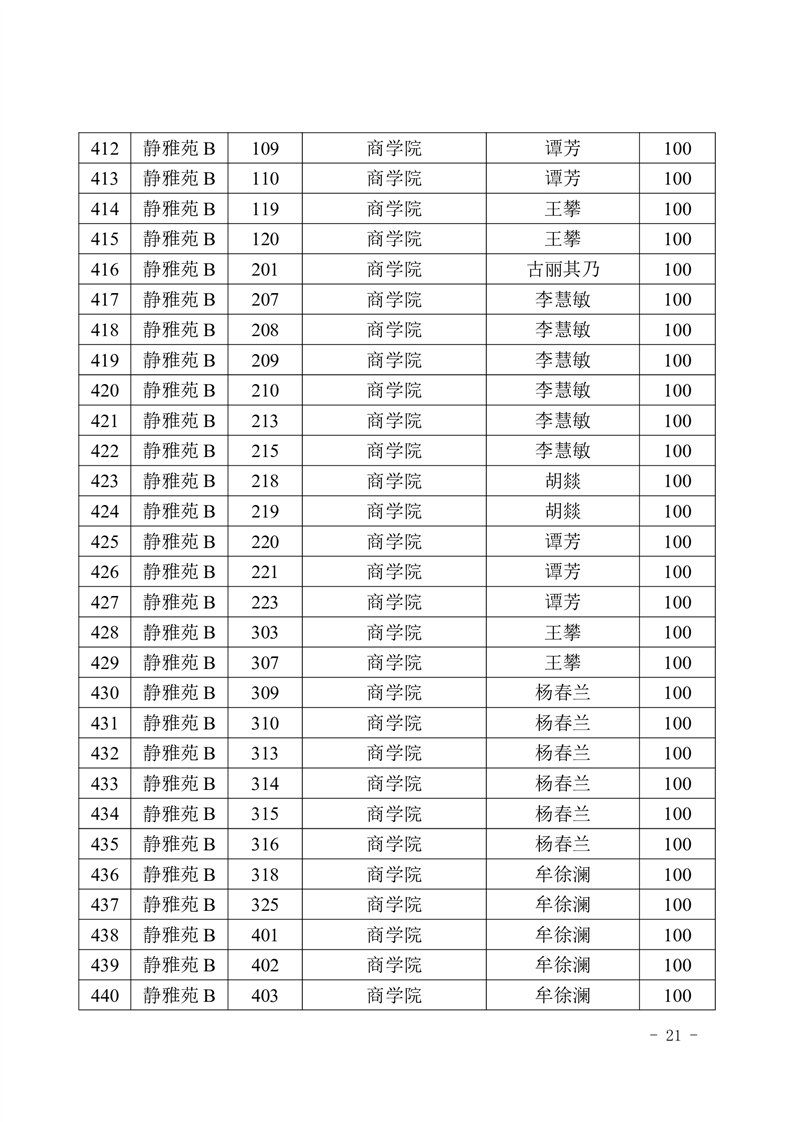 | 412 | 静雅苑 B | 109 | 商学院 | 谭芳 | 100 |
|---|---|---|---|---|---|
| 413 | 静雅苑 B | 110 | 商学院 | 谭芳 | 100 |
| 414 | 静雅苑 B | 119 | 商学院 | 王攀 | 100 |
| 415 | 静雅苑 B | 120 | 商学院 | 王攀 | 100 |
| 416 | 静雅苑 B | 201 | 商学院 | 古丽其乃 | 100 |
| 417 | 静雅苑 B | 207 | 商学院 | 李慧敏 | 100 |
| 418 | 静雅苑 B | 208 | 商学院 | 李慧敏 | 100 |
| 419 | 静雅苑 B | 209 | 商学院 | 李慧敏 | 100 |
| 420 | 静雅苑 B | 210 | 商学院 | 李慧敏 | 100 |
| 421 | 静雅苑 B | 213 | 商学院 | 李慧敏 | 100 |
| 422 | 静雅苑 B | 215 | 商学院 | 李慧敏 | 100 |
| 423 | 静雅苑 B | 218 | 商学院 | 胡燚 | 100 |
| 424 | 静雅苑 B | 219 | 商学院 | 胡燚 | 100 |
| 425 | 静雅苑 B | 220 | 商学院 | 谭芳 | 100 |
| 426 | 静雅苑 B | 221 | 商学院 | 谭芳 | 100 |
| 427 | 静雅苑 B | 223 | 商学院 | 谭芳 | 100 |
| 428 | 静雅苑 B | 303 | 商学院 | 王攀 | 100 |
| 429 | 静雅苑 B | 307 | 商学院 | 王攀 | 100 |
| 430 | 静雅苑 B | 309 | 商学院 | 杨春兰 | 100 |
| 431 | 静雅苑 B | 310 | 商学院 | 杨春兰 | 100 |
| 432 | 静雅苑 B | 313 | 商学院 | 杨春兰 | 100 |
| 433 | 静雅苑 B | 314 | 商学院 | 杨春兰 | 100 |
| 434 | 静雅苑 B | 315 | 商学院 | 杨春兰 | 100 |
| 435 | 静雅苑 B | 316 | 商学院 | 杨春兰 | 100 |
| 436 | 静雅苑 B | 318 | 商学院 | 牟徐澜 | 100 |
| 437 | 静雅苑 B | 325 | 商学院 | 牟徐澜 | 100 |
| 438 | 静雅苑 B | 401 | 商学院 | 牟徐澜 | 100 |
| 439 | 静雅苑 B | 402 | 商学院 | 牟徐澜 | 100 |
| 440 | 静雅苑 B | 403 | 商学院 | 牟徐澜 | 100 |

- 21 -